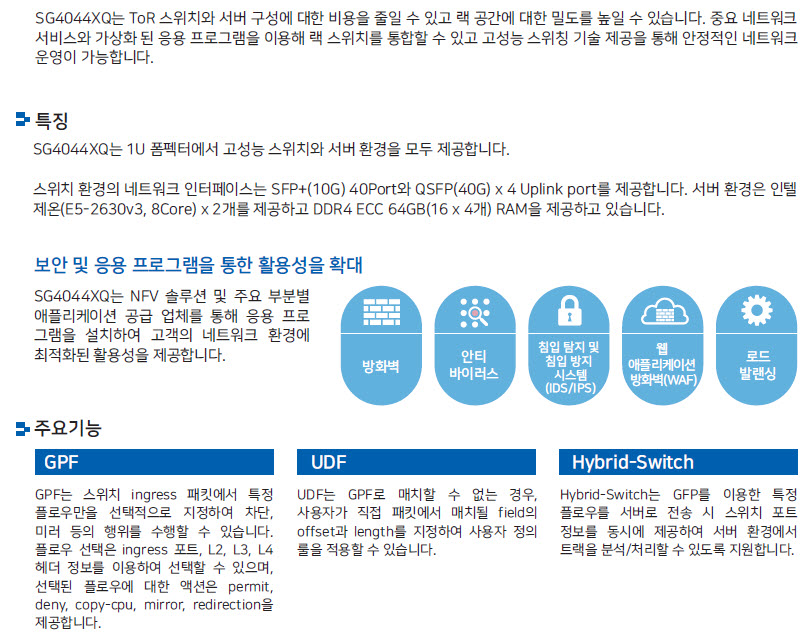 SG4044XQ는 ToR 스위치와 서버 구성에 대한 비용을 줄일 수 있고 랙 공간에 대한 밀도를 높일 수 있습니다. 중요 네트워크 서비스와 가상화 된 응용 프로그램을 이용해 랙 스위치를 통합할 수 있고 고성능 스위칭 기술 제공을 통해 안정적인 네트워크 운영이 가능합니다.

특징

SG4044XQ는 1U 폼펙터에서 고성능 스위치와 서버 환경을 모두 제공합니다.

스위치 환경의 네트워크 인터페이스는 SFP+(10G) 40Port와 QSFP(40G) x 4 Uplink port를 제공합니다. 서버 환경은 인텔 제온(E5-2630v3, 8Core) x 2개를 제공하고 DDR4 ECC 64GB(16 x 4개) RAM을 제공하고 있습니다.

보안 및 응용 프로그램을 통한 활용성을 확대

SG4044XQ는 NFV 솔루션 및 주요 부분별 애플리케이션 공급 업체를 통해 응용 프로그램을 설치하여 고객의 네트워크 환경에 최적화된 활용성을 제공합니다.

방화벽

안티 바이러스

침입 탐지 및 침입 방지 시스템 (IDS/IPS)

웹 애플리케이션 방화벽(WAF)

로드 발랜싱

주요기능

GPF

GPF는 스위치 ingress 패킷에서 특정 플로우만을 선택적으로 지정하여 차단, 미러 등의 행위를 수행할 수 있습니다. 플로우 선택은 ingress 포트, L2, L3, L4 헤더 정보를 이용하여 선택할 수 있으며, 선택된 플로우에 대한 액션은 permit, deny, copy-cpu, mirror, redirection을 제공합니다.

UDF

UDF는 GPF로 매치할 수 없는 경우, 사용자가 직접 패킷에서 매치될 field의 offset과 length를 지정하여 사용자 정의 룰을 적용할 수 있습니다.

Hybrid-Switch

Hybrid-Switch는 GFP를 이용한 특정 플로우를 서버로 전송 시 스위치 포트 정보를 동시에 제공하여 서버 환경에서 트랙을 분석/처리할 수 있도록 지원합니다.